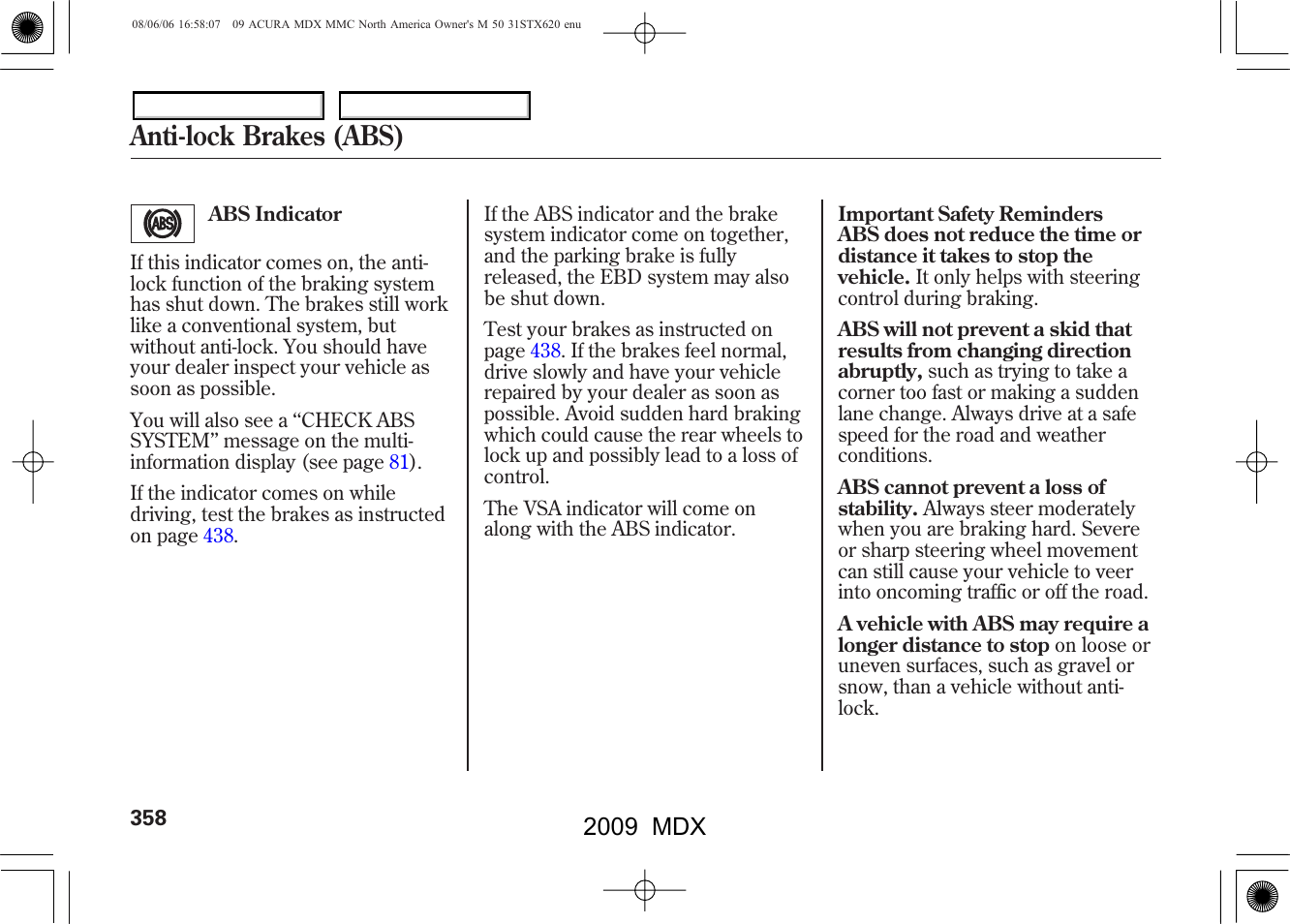 08/06/06 16:58:07 09 ACURA MDX MMC North America Owner's M 50 31STX620 enu

Anti-lock Brakes (ABS)

ABS

ABS Indicator

If this indicator comes on, the anti-lock function of the braking system has shut down. The brakes still work like a conventional system, but without anti-lock. You should have your dealer inspect your vehicle as soon as possible.

You will also see a “CHECK ABS SYSTEM” message on the multi-information display (see page 81).

If the indicator comes on while driving, test the brakes as instructed on page 438.

If the ABS indicator and the brake system indicator come on together, and the parking brake is fully released, the EBD system may also be shut down.

Test your brakes as instructed on page 438. If the brakes feel normal, drive slowly and have your vehicle repaired by your dealer as soon as possible. Avoid sudden hard braking which could cause the rear wheels to lock up and possibly lead to a loss of control.

The VSA indicator will come on along with the ABS indicator.

Important Safety Reminders
ABS does not reduce the time or distance it takes to stop the vehicle. It only helps with steering control during braking.

ABS will not prevent a skid that results from changing direction abruptly, such as trying to take a corner too fast or making a sudden lane change. Always drive at a safe speed for the road and weather conditions.

ABS cannot prevent a loss of stability. Always steer moderately when you are braking hard. Severe or sharp steering wheel movement can still cause your vehicle to veer into oncoming traffic or off the road.

A vehicle with ABS may require a longer distance to stop on loose or uneven surfaces, such as gravel or snow, than a vehicle without anti-lock.

358

2009 MDX